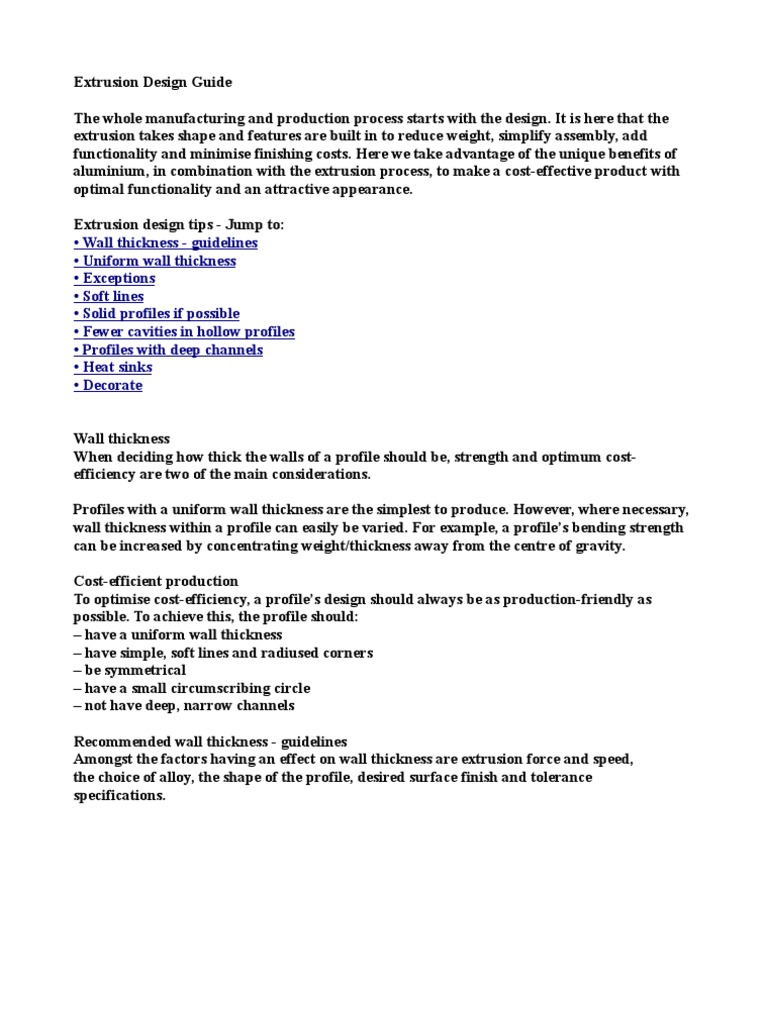 Extrusion Design Guide

The whole manufacturing and production process starts with the design. It is here that the extrusion takes shape and features are built in to reduce weight, simplify assembly, add functionality and minimise finishing costs. Here we take advantage of the unique benefits of aluminium, in combination with the extrusion process, to make a cost-effective product with optimal functionality and an attractive appearance.

Extrusion design tips - Jump to:
• Wall thickness - guidelines
• Uniform wall thickness
• Exceptions
• Soft lines
• Solid profiles if possible
• Fewer cavities in hollow profiles
• Profiles with deep channels
• Heat sinks
• Decorate

Wall thickness
When deciding how thick the walls of a profile should be, strength and optimum cost-efficiency are two of the main considerations.

Profiles with a uniform wall thickness are the simplest to produce. However, where necessary, wall thickness within a profile can easily be varied. For example, a profile's bending strength can be increased by concentrating weight/thickness away from the centre of gravity.

Cost-efficient production
To optimise cost-efficiency, a profile's design should always be as production-friendly as possible. To achieve this, the profile should:
– have a uniform wall thickness
– have simple, soft lines and radiused corners
– be symmetrical
– have a small circumscribing circle
– not have deep, narrow channels

Recommended wall thickness - guidelines
Amongst the factors having an effect on wall thickness are extrusion force and speed, the choice of alloy, the shape of the profile, desired surface finish and tolerance specifications.